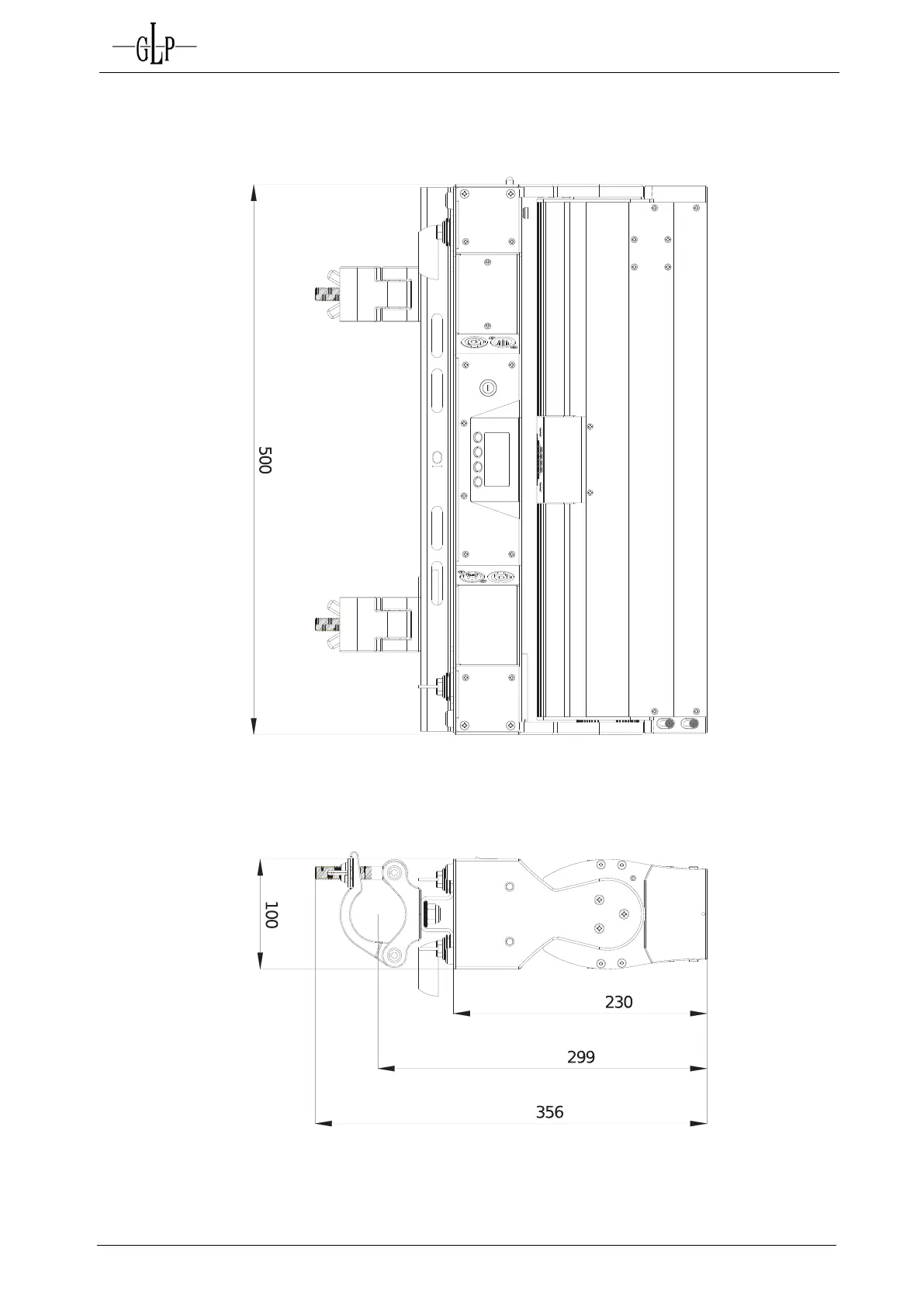 GLP

500

100

230

299

356